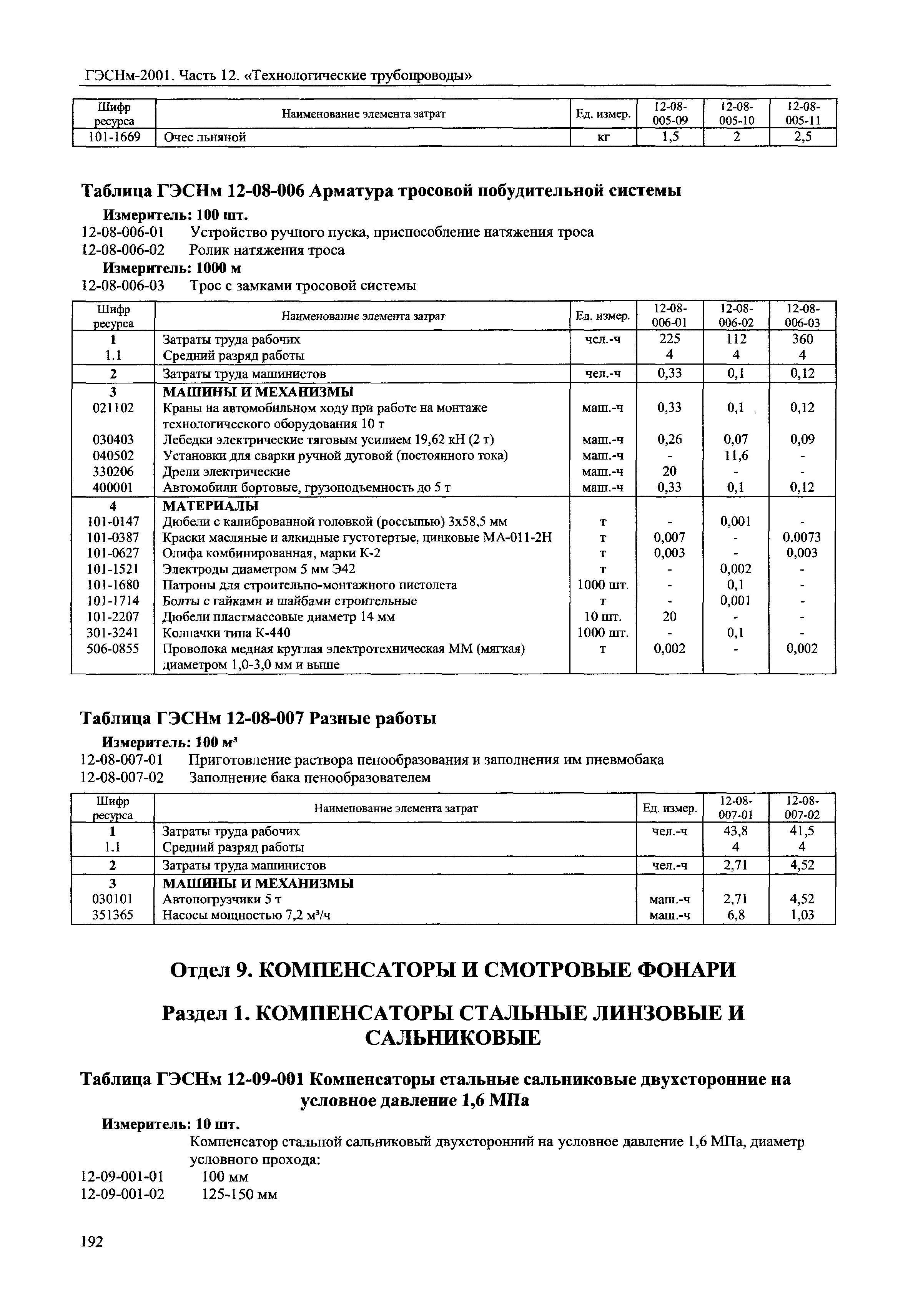 ГЭСНм-2001. Часть 12. «Технологические трубопроводы»

| Шифр ресурса | Наименование элемента затрат | Ед. измер. | 12-08-005-09 | 12-08-005-10 | 12-08-005-11 |
|---|---|---|---|---|---|
| 101-1669 | Очес льняной | кг | 1,5 | 2 | 2,5 |

Таблица ГЭСНм 12-08-006 Арматура тросовой побудительной системы

Измеритель: 100 шт.
12-08-006-01 Устройство ручного пуска, приспособление натяжения троса
12-08-006-02 Ролик натяжения троса
Измеритель: 1000 м
12-08-006-03 Трос с замками тросовой системы

| Шифр ресурса | Наименование элемента затрат | Ед. измер. | 12-08-006-01 | 12-08-006-02 | 12-08-006-03 |
|---|---|---|---|---|---|
| 1 | Затраты труда рабочих | чел.-ч | 225 | 112 | 360 |
| 1.1 | Средний разряд работы | | 4 | 4 | 4 |
| 2 | Затраты труда машинистов | чел.-ч | 0,33 | 0,1 | 0,12 |
| 3 | МАШИНЫ И МЕХАНИЗМЫ | | | | |
| 021102 | Краны на автомобильном ходу при работе на монтаже технологического оборудования 10 т | маш.-ч | 0,33 | 0,1 | 0,12 |
| 030403 | Лебедки электрические тяговым усилием 19,62 кН (2 т) | маш.-ч | 0,26 | 0,07 | 0,09 |
| 040502 | Установки для сварки ручной дуговой (постоянного тока) | маш.-ч | - | 11,6 | - |
| 330206 | Дрели электрические | маш.-ч | 20 | - | - |
| 400001 | Автомобили бортовые, грузоподъемность до 5 т | маш.-ч | 0,33 | 0,1 | 0,12 |
| 4 | МАТЕРИАЛЫ | | | | |
| 101-0147 | Дюбели с калиброванной головкой (россыпью) 3х58,5 мм | т | - | 0,001 | - |
| 101-0387 | Краски масляные и алкидные густотертые, цинковые МА-011-2Н | т | 0,007 | - | 0,0073 |
| 101-0627 | Олифа комбинированная, марки К-2 | т | 0,003 | - | 0,003 |
| 101-1521 | Электроды диаметром 5 мм Э42 | т | - | 0,002 | - |
| 101-1680 | Патроны для строительно-монтажного пистолета | 1000 шт. | - | 0,1 | - |
| 101-1714 | Болты с гайками и шайбами строительные | т | - | 0,001 | - |
| 101-2207 | Дюбели пластмассовые диаметр 14 мм | 10 шт. | 20 | - | - |
| 301-3241 | Колпачки типа К-440 | 1000 шт. | - | 0,1 | - |
| 506-0855 | Проволока медная круглая электротехническая ММ (мягкая) диаметром 1,0-3,0 мм и выше | т | 0,002 | - | 0,002 |

Таблица ГЭСНм 12-08-007 Разные работы

Измеритель: 100 м³
12-08-007-01 Приготовление раствора пенообразования и заполнения им пневмобака
12-08-007-02 Заполнение бака пенообразователем

| Шифр ресурса | Наименование элемента затрат | Ед. измер. | 12-08-007-01 | 12-08-007-02 |
|---|---|---|---|---|
| 1 | Затраты труда рабочих | чел.-ч | 43,8 | 41,5 |
| 1.1 | Средний разряд работы | | 4 | 4 |
| 2 | Затраты труда машинистов | чел.-ч | 2,71 | 4,52 |
| 3 | МАШИНЫ И МЕХАНИЗМЫ | | | |
| 030101 | Автопогрузчики 5 т | маш.-ч | 2,71 | 4,52 |
| 351365 | Насосы мощностью 7,2 м³/ч | маш.-ч | 6,8 | 1,03 |

Отдел 9. КОМПЕНСАТОРЫ И СМОТРОВЫЕ ФОНАРИ

Раздел 1. КОМПЕНСАТОРЫ СТАЛЬНЫЕ ЛИНЗОВЫЕ И САЛЬНИКОВЫЕ

Таблица ГЭСНм 12-09-001 Компенсаторы стальные сальниковые двухсторонние на условное давление 1,6 МПа

Измеритель: 10 шт.
Компенсатор стальной сальниковый двухсторонний на условное давление 1,6 МПа, диаметр условного прохода:
12-09-001-01 100 мм
12-09-001-02 125-150 мм

192